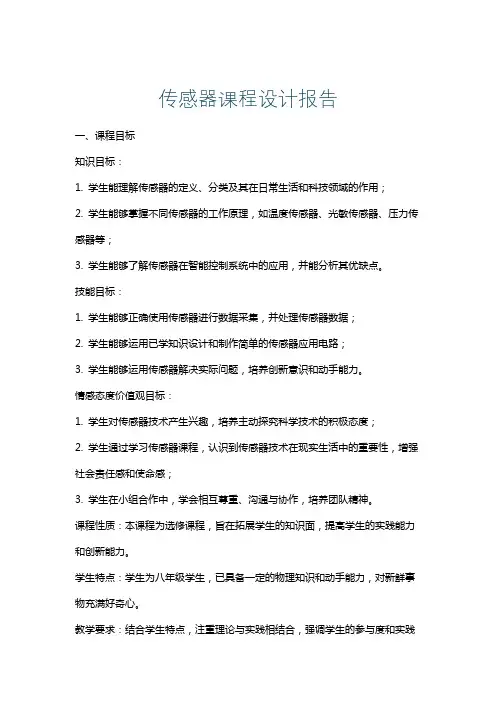 传感器课程设计报告

一、课程目标

知识目标：

1. 学生能理解传感器的定义、分类及其在日常生活和科技领域的作用；

2. 学生能够掌握不同传感器的工作原理，如温度传感器、光敏传感器、压力传感器等；

3. 学生能够了解传感器在智能控制系统中的应用，并能分析其优缺点。

技能目标：

1. 学生能够正确使用传感器进行数据采集，并处理传感器数据；

2. 学生能够运用已学知识设计和制作简单的传感器应用电路；

3. 学生能够运用传感器解决实际问题，培养创新意识和动手能力。

情感态度价值观目标：

1. 学生对传感器技术产生兴趣，培养主动探究科学技术的积极态度；

2. 学生通过学习传感器课程，认识到传感器技术在现实生活中的重要性，增强社会责任感和使命感；

3. 学生在小组合作中，学会相互尊重、沟通与协作，培养团队精神。

课程性质：本课程为选修课程，旨在拓展学生的知识面，提高学生的实践能力和创新能力。

学生特点：学生为八年级学生，已具备一定的物理知识和动手能力，对新鲜事物充满好奇心。

教学要求：结合学生特点，注重理论与实践相结合，强调学生的参与度和实践